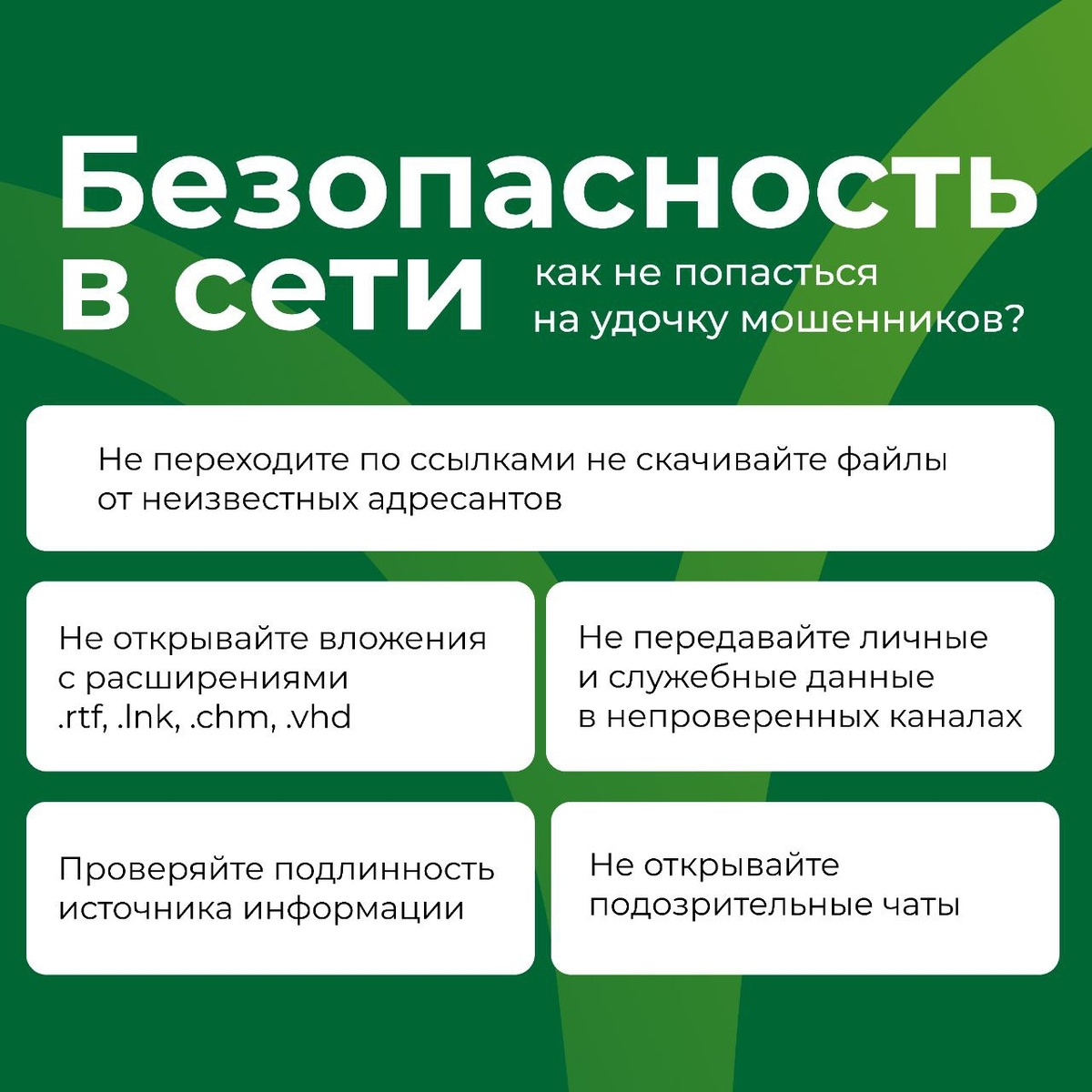 Безопасность в сети

как не попасться на удочку мошенников?

Не переходите по ссылками не скачивайте файлы от неизвестных адресантов

Не открывайте вложения с расширениями .rtf, .lnk, .chm, .vhd

Не передавайте личные и служебные данные в непроверенных каналах

Проверяйте подлинность источника информации

Не открывайте подозрительные чаты